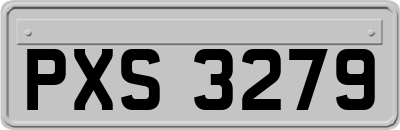 PXS 3279